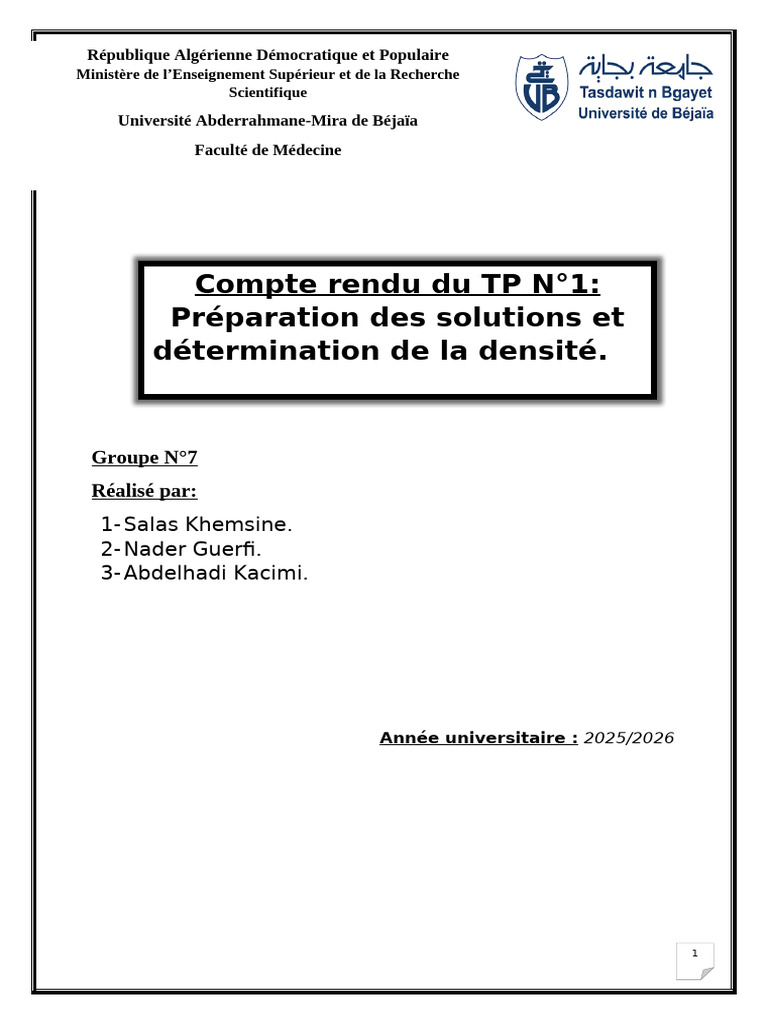 République Algérienne Démocratique et Populaire
Ministère de l'Enseignement Supérieur et de la Recherche Scientifique

Université Abderrahmane-Mira de Béjaïa

Faculté de Médecine

جامعة بجاية
Tasdawit n Bgayet
Université de Béjaïa

Compte rendu du TP N°1:
Préparation des solutions et détermination de la densité.

Groupe N°7

Réalisé par:

1- Salas Khemsine.
2- Nader Guerfi.
3- Abdelhadi Kacimi.

Année universitaire : 2025/2026

1